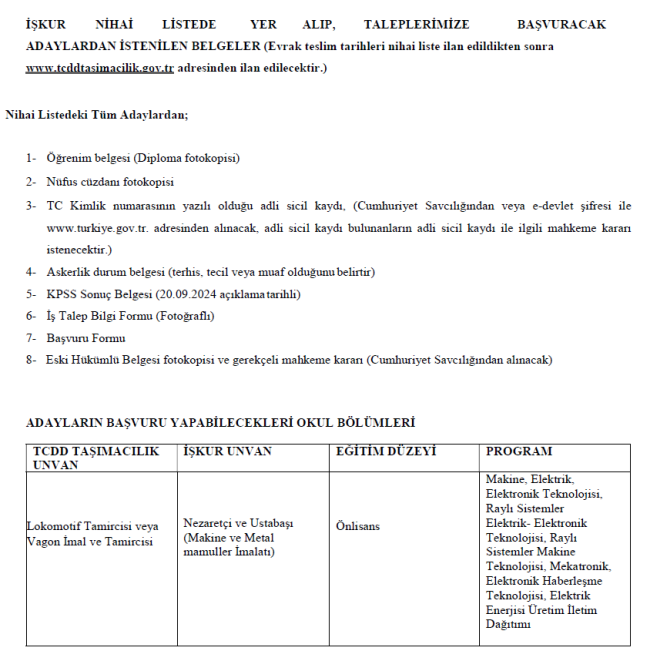 İŞKUR NİHAİ LİSTEDE YER ALIP, TALEPLERİMİZE BAŞVURACAK ADAYLARDAN İSTENİLEN BELGELER (Evrak teslim tarihleri nihai liste ilan edildikten sonra www.tcddtasimacilik.gov.tr adresinden ilan edilecektir.)

Nihai Listedeki Tüm Adaylardan;

1- Öğrenim belgesi (Diploma fotokopisi)
2- Nüfus cüzdanı fotokopisi
3- TC Kimlik numarasının yazılı olduğu adli sicil kaydı, (Cumhuriyet Savcılığından veya e-devlet şifresi ile www.turkiye.gov.tr. adresinden alınacak, adli sicil kaydı bulunanların adli sicil kaydı ile ilgili mahkeme kararı istenecektir.)
4- Askerlik durum belgesi (terhis, tecil veya muaf olduğunu belirtir)
5- KPSS Sonuç Belgesi (20.09.2024 açıklama tarihli)
6- İş Talep Bilgi Formu (Fotoğraflı)
7- Başvuru Formu
8- Eski Hükümlü Belgesi fotokopisi ve gerekçeli mahkeme kararı (Cumhuriyet Savcılığından alınacak)

ADAYLARIN BAŞVURU YAPABİLECEKLERİ OKUL BÖLÜMLERİ

| TCDD TAŞIMACILIK UNVAN | İŞKUR UNVAN | EĞİTİM DÜZEYİ | PROGRAM |
|---|---|---|---|
| Lokomotif Tamircisi veya Vagon İmal ve Tamircisi | Nezaretçi ve Ustabaşı (Makine ve Metal mamuller İmalatı) | Önlisans | Makine, Elektrik, Elektronik Teknolojisi, Raylı Sistemler Elektrik- Elektronik Teknolojisi, Raylı Sistemler Makine Teknolojisi, Mekatronik, Elektronik Haberleşme Teknolojisi, Elektrik Enerjisi Üretim İletim Dağıtımı |